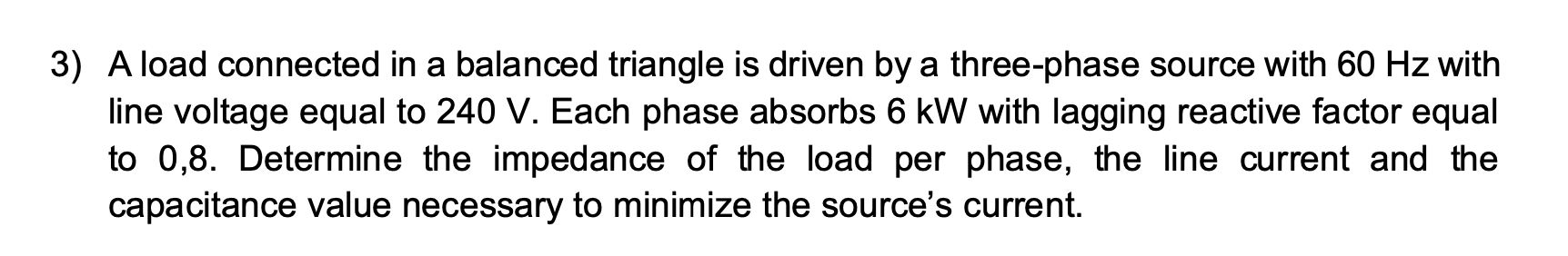 3) A load connected in a balanced triangle is driven by a three-phase source with 60 Hz with line voltage equal to 240 V. Each phase absorbs 6 kW with lagging reactive factor equal to 0,8. Determine the impedance of the load per phase, the line current and the capacitance value necessary to minimize the source's current.